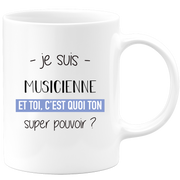 - je suis -

MUSICIENNE

ET TOI, C'EST QUOI TON

super pouvoir ?